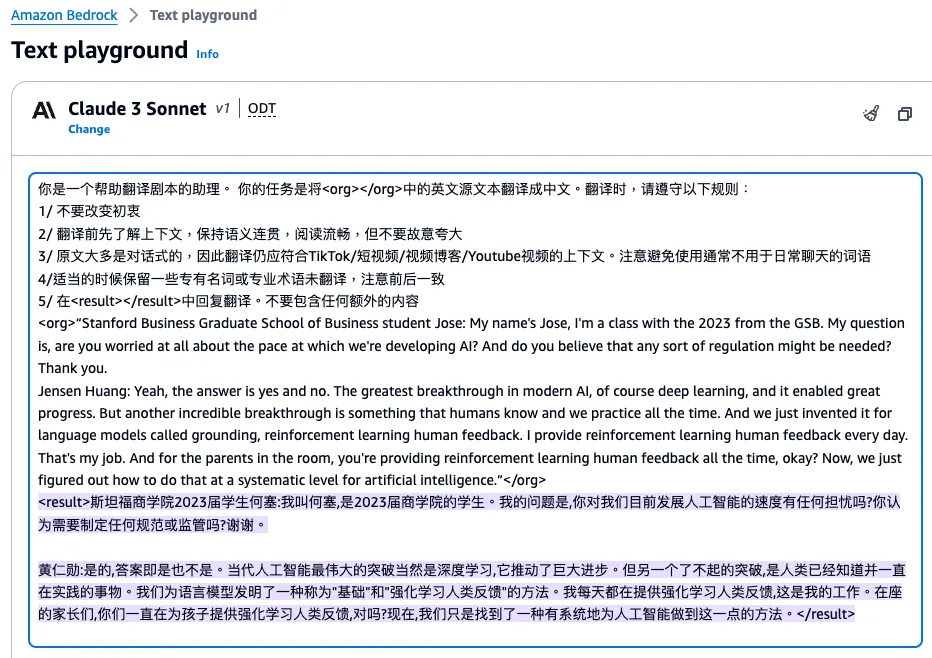 Amazon Bedrock > Text playground

Text playground Info

Claude 3 Sonnet v1 | ODT
Change

你是一个帮助翻译剧本的助理。 你的任务是将<org></org>中的英文源文本翻译成中文。翻译时，请遵守以下规则：
1/ 不要改变初衷
2/ 翻译前先了解上下文，保持语义连贯，阅读流畅，但不要故意夸大
3/ 原文大多是对话式的，因此翻译仍应符合TikTok/短视频/视频博客/Youtube视频的上下文。注意避免使用通常不用于日常聊天的词语
4/适当的时候保留一些专有名词或专业术语未翻译，注意前后一致
5/ 在<result></result>中回复翻译。不要包含任何额外的内容
<org>"Stanford Business Graduate School of Business student Jose: My name's Jose, I'm a class with the 2023 from the GSB. My question is, are you worried at all about the pace at which we're developing AI? And do you believe that any sort of regulation might be needed? Thank you.
Jensen Huang: Yeah, the answer is yes and no. The greatest breakthrough in modern AI, of course deep learning, and it enabled great progress. But another incredible breakthrough is something that humans know and we practice all the time. And we just invented it for language models called grounding, reinforcement learning human feedback. I provide reinforcement learning human feedback every day. That's my job. And for the parents in the room, you're providing reinforcement learning human feedback all the time, okay? Now, we just figured out how to do that at a systematic level for artificial intelligence."</org>
<result>斯坦福商学院2023届学生何塞:我叫何塞,是2023届商学院的学生。我的问题是,你对我们目前发展人工智能的速度有任何担忧吗?你认为需要制定任何规范或监管吗?谢谢。

黄仁勋:是的,答案即是也不是。当代人工智能最伟大的突破当然是深度学习,它推动了巨大进步。但另一个了不起的突破,是人类已经知道并一直在实践的事物。我们为语言模型发明了一种称为"基础"和"强化学习人类反馈"的方法。我每天都在提供强化学习人类反馈,这是我的工作。在座的家长们,你们一直在为孩子提供强化学习人类反馈,对吗?现在,我们只是找到了一种有系统地为人工智能做到这一点的方法。</result>